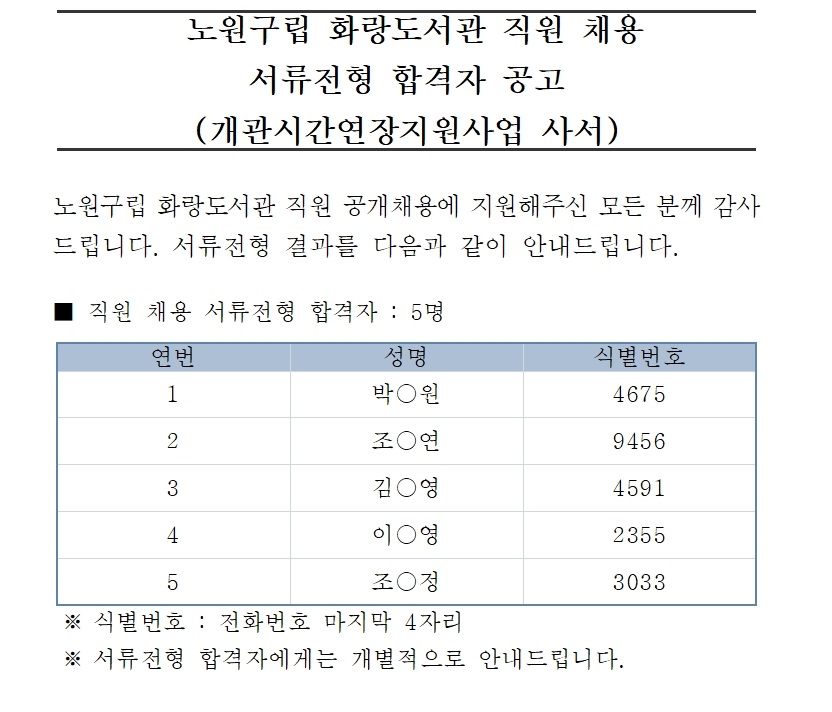 노원구립 화랑도서관 직원 채용
서류전형 합격자 공고
(개관시간연장지원사업 사서)

노원구립 화랑도서관 직원 공개채용에 지원해주신 모든 분께 감사드립니다. 서류전형 결과를 다음과 같이 안내드립니다.

■ 직원 채용 서류전형 합격자 : 5명

| 연번 | 성명 | 식별번호 |
|---|---|---|
| 1 | 박○원 | 4675 |
| 2 | 조○연 | 9456 |
| 3 | 김○영 | 4591 |
| 4 | 이○영 | 2355 |
| 5 | 조○정 | 3033 |

※ 식별번호 : 전화번호 마지막 4자리
※ 서류전형 합격자에게는 개별적으로 안내드립니다.